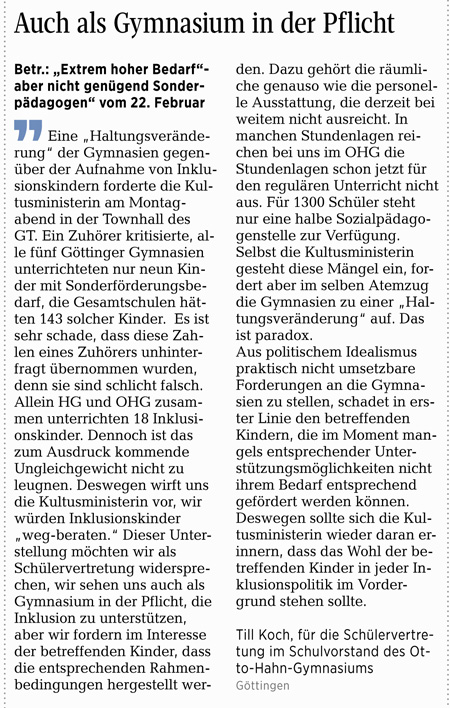 Auch als Gymnasium in der Pflicht

Betr.: „Extrem hoher Bedarf“- aber nicht genügend Sonderpädagogen“ vom 22. Februar

Eine „Haltungsveränderung“ der Gymnasien gegenüber der Aufnahme von Inklusionskindern forderte die Kultusministerin am Montagabend in der Townhall des GT. Ein Zuhörer kritisierte, alle fünf Göttinger Gymnasien unterrichteten nur neun Kinder mit Sonderförderungsbedarf, die Gesamtschulen hätten 143 solcher Kinder. Es ist sehr schade, dass diese Zahlen eines Zuhörers unhinterfragt übernommen wurden, denn sie sind schlicht falsch. Allein HG und OHG zusammen unterrichten 18 Inklusionskinder. Dennoch ist das zum Ausdruck kommende Ungleichgewicht nicht zu leugnen. Deswegen wirft uns die Kultusministerin vor, wir würden Inklusionskinder „weg-beraten.“ Dieser Unterstellung möchten wir als Schülervertretung widersprechen, wir sehen uns auch als Gymnasium in der Pflicht, die Inklusion zu unterstützen, aber wir fordern im Interesse der betreffenden Kinder, dass die entsprechenden Rahmenbedingungen hergestellt werden. Dazu gehört die räumliche genauso wie die personelle Ausstattung, die derzeit bei weitem nicht ausreicht. In manchen Stundenlagen reichen bei uns im OHG die Stundenlagen schon jetzt für den regulären Unterricht nicht aus. Für 1300 Schüler steht nur eine halbe Sozialpädagogenstelle zur Verfügung. Selbst die Kultusministerin gesteht diese Mängel ein, fordert aber im selben Atemzug die Gymnasien zu einer „Haltungsveränderung“ auf. Das ist paradox.
Aus politischem Idealismus praktisch nicht umsetzbare Forderungen an die Gymnasien zu stellen, schadet in erster Linie den betreffenden Kindern, die im Moment mangels entsprechender Unterstützungsmöglichkeiten nicht ihrem Bedarf entsprechend gefördert werden können. Deswegen sollte sich die Kultusministerin wieder daran erinnern, dass das Wohl der betreffenden Kinder in jeder Inklusionspolitik im Vordergrund stehen sollte.

Till Koch, für die Schülervertretung im Schulvorstand des Otto-Hahn-Gymnasiums
Göttingen